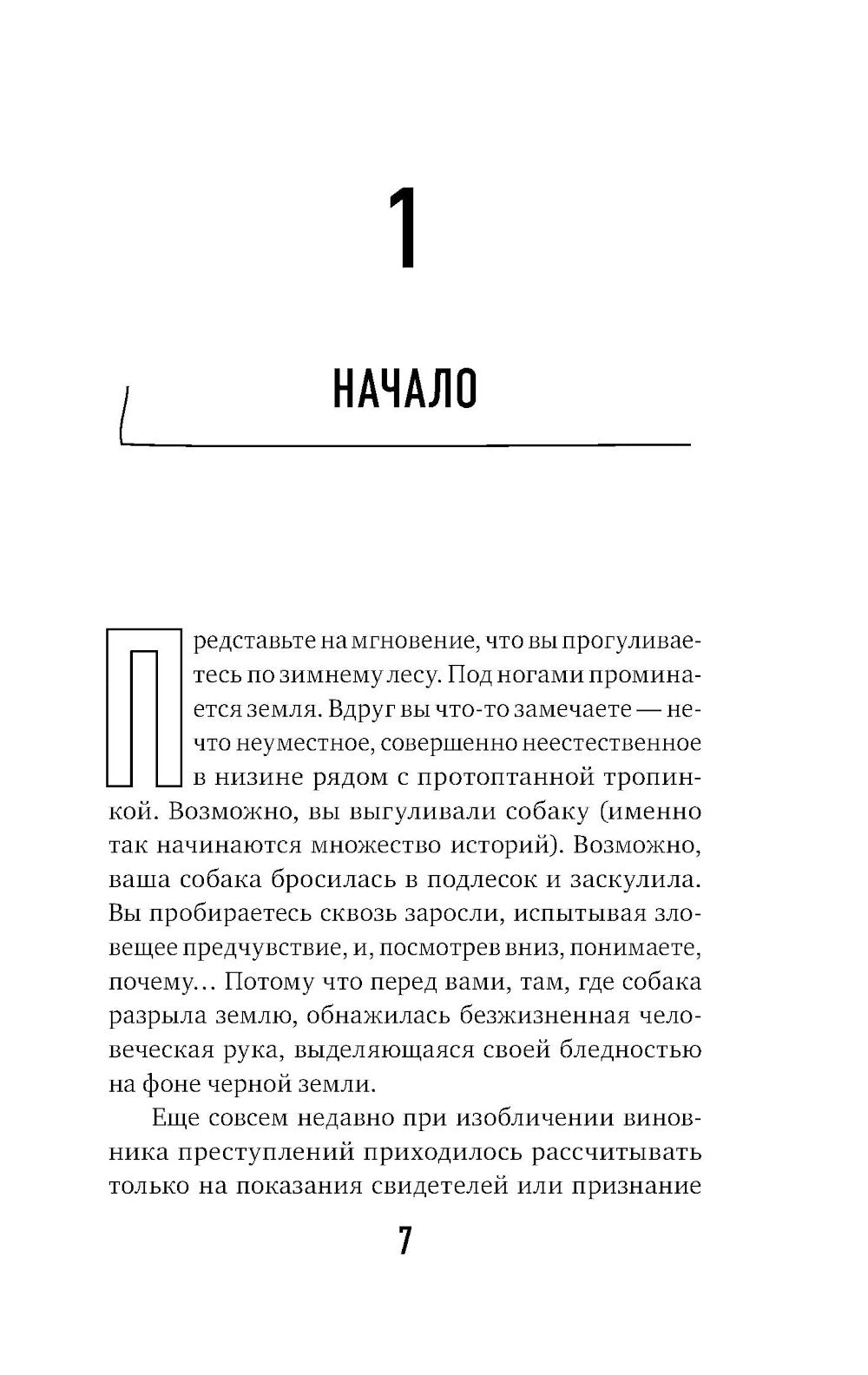 1

НАЧАЛО

Представьте на мгновение, что вы прогуливаетесь по зимнему лесу. Под ногами проминается земля. Вдруг вы что-то замечаете — нечто неуместное, совершенно неестественное в низине рядом с протоптанной тропинкой. Возможно, вы выгуливали собаку (именно так начинаются множество историй). Возможно, ваша собака бросилась в подлесок и заскулила. Вы пробираетесь сквозь заросли, испытывая зловещее предчувствие, и, посмотрев вниз, понимаете, почему… Потому что перед вами, там, где собака разрыла землю, обнажилась безжизненная человеческая рука, выделяющаяся своей бледностью на фоне черной земли.

Еще совсем недавно при изобличении виновника преступлений приходилось рассчитывать только на показания свидетелей или признание

7